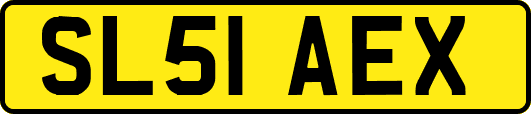 SL51 AEX